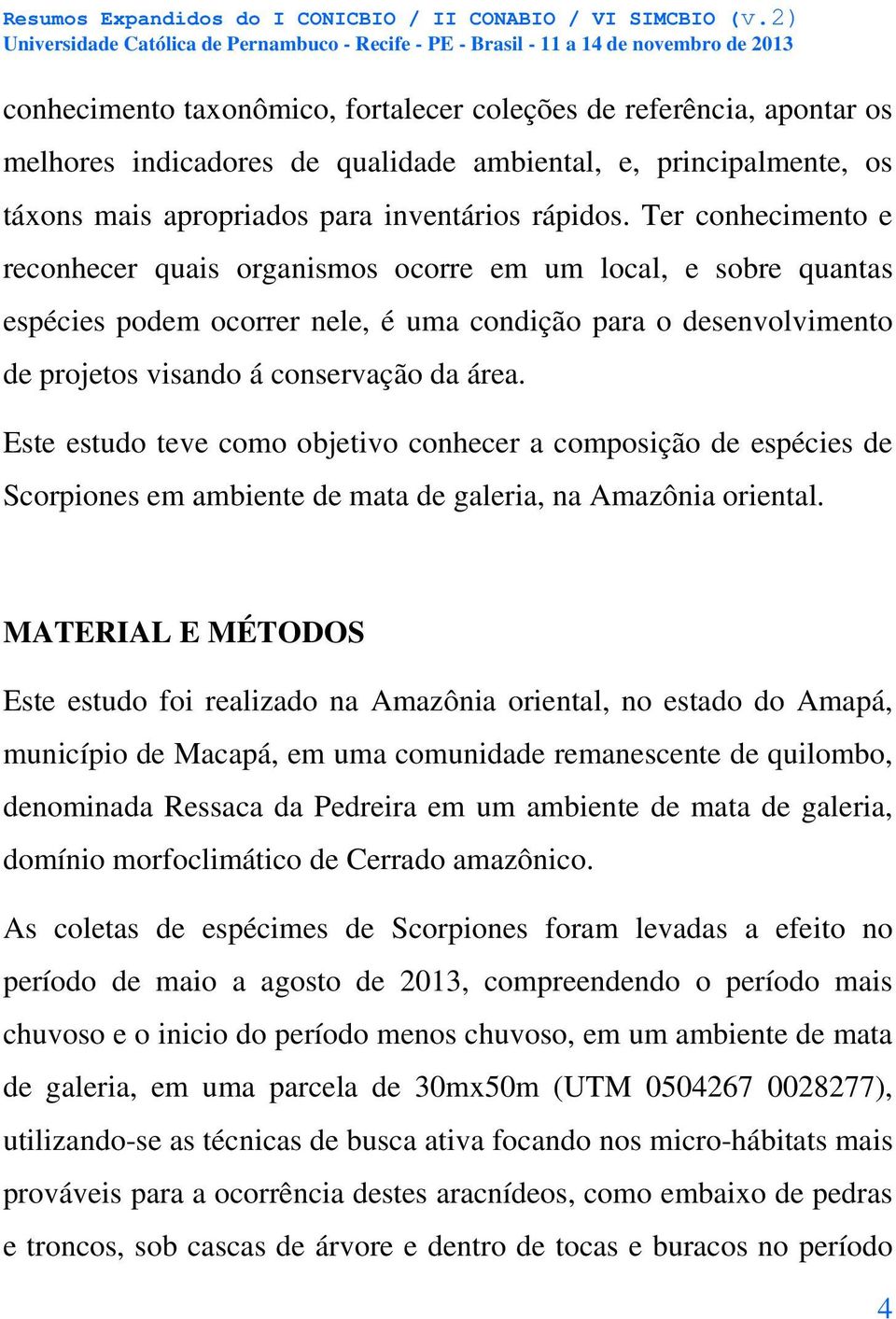 Resumos Expandidos do I CONICBIO / II CONABIO / VI SIMCBIO (v.2)
Universidade Católica de Pernambuco - Recife - PE - Brasil - 11 a 14 de novembro de 2013

conhecimento taxonômico, fortalecer coleções de referência, apontar os melhores indicadores de qualidade ambiental, e, principalmente, os táxons mais apropriados para inventários rápidos. Ter conhecimento e reconhecer quais organismos ocorre em um local, e sobre quantas espécies podem ocorrer nele, é uma condição para o desenvolvimento de projetos visando á conservação da área.

Este estudo teve como objetivo conhecer a composição de espécies de Scorpiones em ambiente de mata de galeria, na Amazônia oriental.

MATERIAL E MÉTODOS

Este estudo foi realizado na Amazônia oriental, no estado do Amapá, município de Macapá, em uma comunidade remanescente de quilombo, denominada Ressaca da Pedreira em um ambiente de mata de galeria, domínio morfoclimático de Cerrado amazônico.

As coletas de espécimes de Scorpiones foram levadas a efeito no período de maio a agosto de 2013, compreendendo o período mais chuvoso e o inicio do período menos chuvoso, em um ambiente de mata de galeria, em uma parcela de 30mx50m (UTM 0504267 0028277), utilizando-se as técnicas de busca ativa focando nos micro-hábitats mais prováveis para a ocorrência destes aracnídeos, como embaixo de pedras e troncos, sob cascas de árvore e dentro de tocas e buracos no período

4